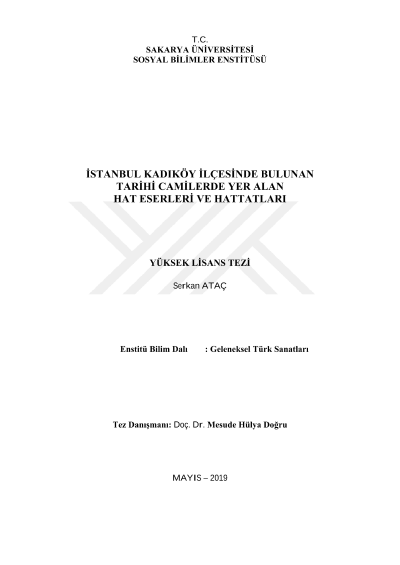 T.C.
SAKARYA ÜNİVERSİTESİ
SOSYAL BİLİMLER ENSTİTÜSÜ

İSTANBUL KADIKÖY İLÇESİNDE BULUNAN
TARİHİ CAMİLERDE YER ALAN
HAT ESERLERİ VE HATTATLARI

YÜKSEK LİSANS TEZİ

Serkan ATAÇ

Enstitü Bilim Dalı : Geleneksel Türk Sanatları

Tez Danışmanı: Doç. Dr. Mesude Hülya Doğru

MAYIS – 2019